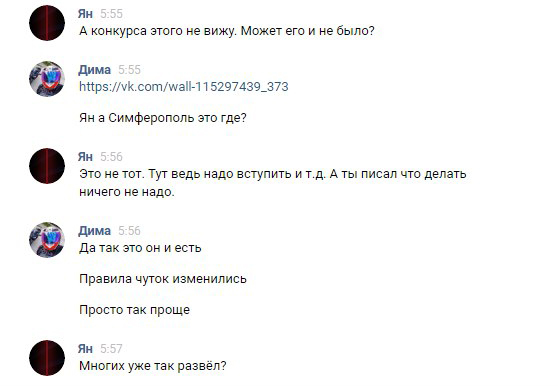 Ян 5:55
А конкурса этого не вижу. Может его и не было?

Дима 5:55
https://vk.com/wall-115297439_373

Ян а Симферополь это где?

Ян 5:56
Это не тот. Тут ведь надо вступить и т.д. А ты писал что делать ничего не надо.

Дима 5:56
Да так это он и есть

Правила чуток изменились

Просто так проще

Ян 5:57
Многих уже так развёл?